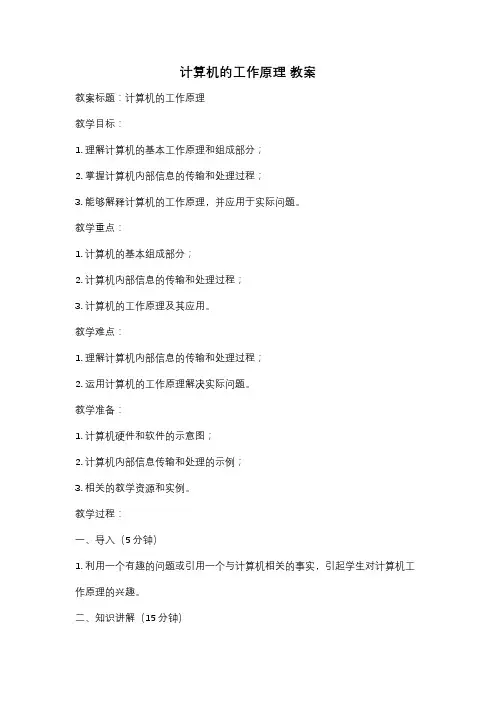 计算机的工作原理 教案

教案标题：计算机的工作原理

教学目标：

1. 理解计算机的基本工作原理和组成部分；

2. 掌握计算机内部信息的传输和处理过程；

3. 能够解释计算机的工作原理，并应用于实际问题。

教学重点：

1. 计算机的基本组成部分；

2. 计算机内部信息的传输和处理过程；

3. 计算机的工作原理及其应用。

教学难点：

1. 理解计算机内部信息的传输和处理过程；

2. 运用计算机的工作原理解决实际问题。

教学准备：

1. 计算机硬件和软件的示意图；

2. 计算机内部信息传输和处理的示例；

3. 相关的教学资源和实例。

教学过程：

一、导入（5 分钟）

1. 利用一个有趣的问题或引用一个与计算机相关的事实，引起学生对计算机工作原理的兴趣。

二、知识讲解（15 分钟）